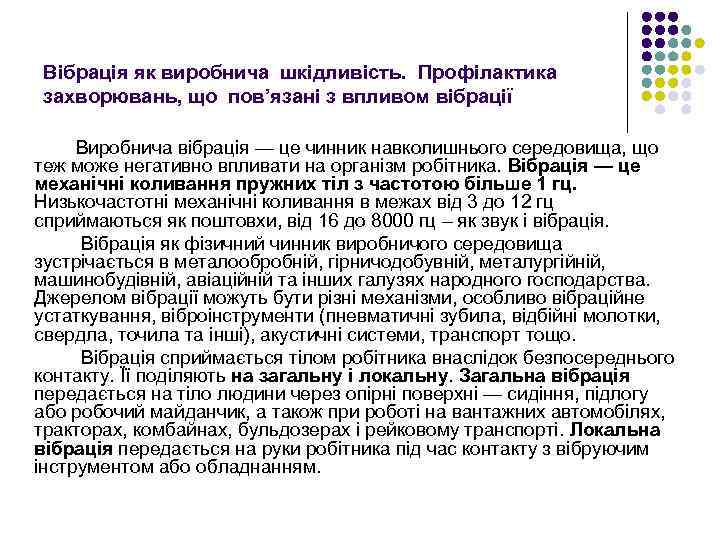 Вібрація як виробнича шкідливість. Профілактика захворювань, що пов'язані з впливом вібрації

Виробнича вібрація — це чинник навколишнього середовища, що теж може негативно впливати на організм робітника. Вібрація — це механічні коливання пружних тіл з частотою більше 1 гц. Низькочастотні механічні коливання в межах від 3 до 12 гц сприймаються як поштовхи, від 16 до 8000 гц – як звук і вібрація.

Вібрація як фізичний чинник виробничого середовища зустрічається в металообробній, гірничодобувній, металургійній, машинобудівній, авіаційній та інших галузях народного господарства. Джерелом вібрації можуть бути різні механізми, особливо вібраційне устаткування, віброінструменти (пневматичні зубила, відбійні молотки, свердла, точила та інші), акустичні системи, транспорт тощо.

Вібрація сприймається тілом робітника внаслідок безпосереднього контакту. Її поділяють на загальну і локальну. Загальна вібрація передається на тіло людини через опірні поверхні — сидіння, підлогу або робочий майданчик, а також при роботі на вантажних автомобілях, тракторах, комбайнах, бульдозерах і рейковому транспорті. Локальна вібрація передається на руки робітника під час контакту з вібруючим інструментом або обладнанням.